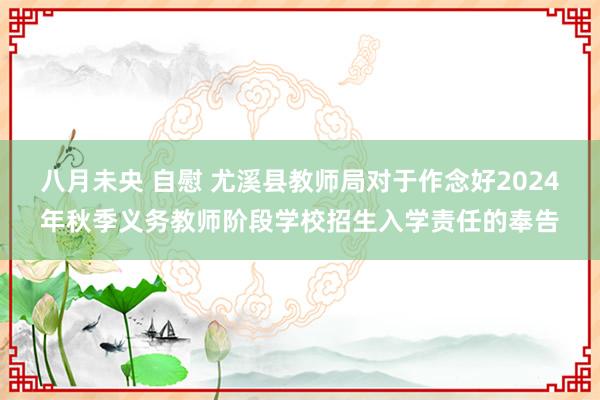 八月未央 自慰 尤溪县教师局对于作念好2024年秋季义务教师阶段学校招生入学责任的奉告